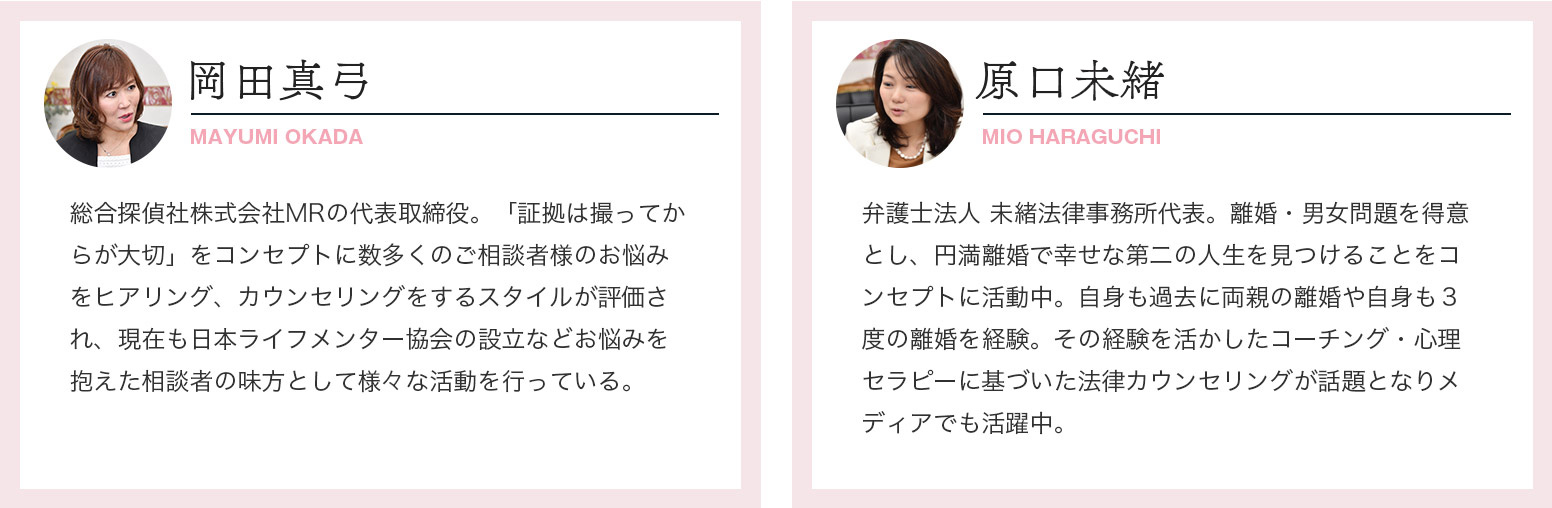 岡田真弓

MAYUMI OKADA

総合探偵社株式会社MRの代表取締役。「証拠は撮ってからが大切」をコンセプトに数多くのご相談者様のお悩みをヒアリング、カウンセリングをするスタイルが評価され、現在も日本ライフメンター協会の設立などお悩みを抱えた相談者の味方として様々な活動を行っている。

原口未緒

MIO HARAGUCHI

弁護士法人 未緒法律事務所代表。離婚・男女問題を得意とし、円満離婚で幸せな第二の人生を見つけることをコンセプトに活動中。自身も過去に両親の離婚や自身も３度の離婚を経験。その経験を活かしたコーチング・心理セラピーに基づいた法律カウンセリングが話題となりメディアでも活躍中。